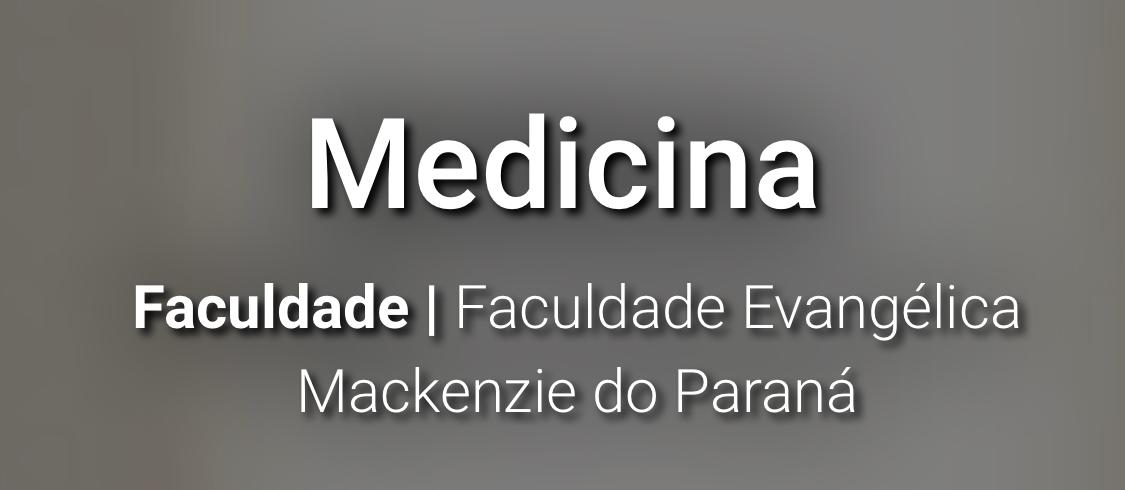 Medicina

Faculdade | Faculdade Evangélica Mackenzie do Paraná